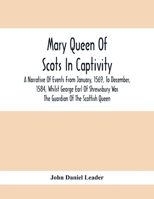 Mary Queen Of Scots In Captivity

A Narrative Of Events From January, 1569, To December, 1584, Whilst George Earl Of Shrewsbury Was The Guardian Of The Scottish Queen

John Daniel Leader